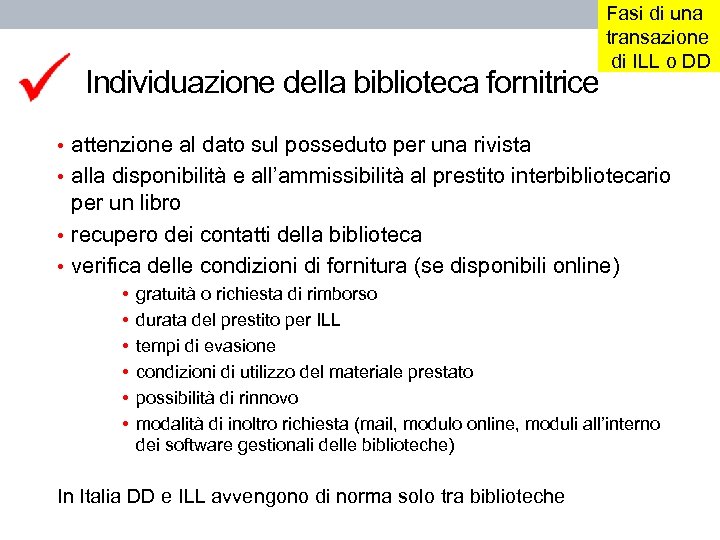 Fasi di una transazione di ILL o DD

Individuazione della biblioteca fornitrice

• attenzione al dato sul posseduto per una rivista
• alla disponibilità e all'ammissibilità al prestito interbibliotecario per un libro
• recupero dei contatti della biblioteca
• verifica delle condizioni di fornitura (se disponibili online)
  • gratuità o richiesta di rimborso
  • durata del prestito per ILL
  • tempi di evasione
  • condizioni di utilizzo del materiale prestato
  • possibilità di rinnovo
  • modalità di inoltro richiesta (mail, modulo online, moduli all'interno dei software gestionali delle biblioteche)

In Italia DD e ILL avvengono di norma solo tra biblioteche